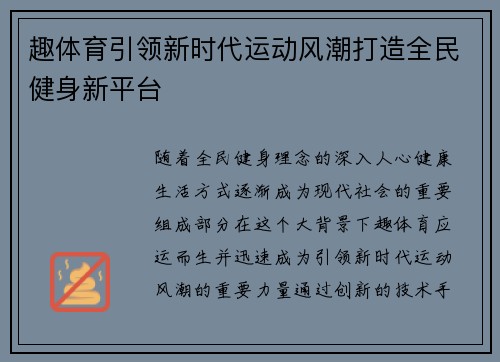 趣体育引领新时代运动风潮打造全民健身新平台

随着全民健身理念的深入人心健康生活方式逐渐成为现代社会的重要组成部分在这个大背景下趣体育应运而生并迅速成为引领新时代运动风潮的重要力量通过创新的技术手